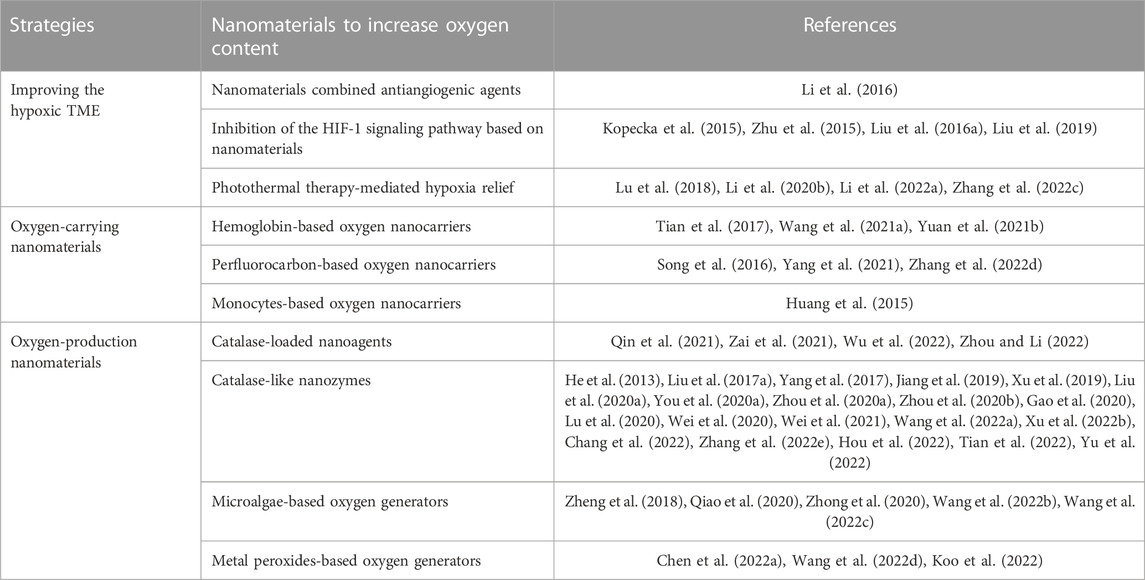 | Strategies | Nanomaterials to increase oxygen content | References |
|---|---|---|
| Improving the hypoxic TME | Nanomaterials combined antiangiogenic agents | Li et al. (2016) |
| | Inhibition of the HIF-1 signaling pathway based on nanomaterials | Kopecka et al. (2015), Zhu et al. (2015), Liu et al. (2016a), Liu et al. (2019) |
| | Photothermal therapy-mediated hypoxia relief | Lu et al. (2018), Li et al. (2020b), Li et al. (2022a), Zhang et al. (2022c) |
| Oxygen-carrying nanomaterials | Hemoglobin-based oxygen nanocarriers | Tian et al. (2017), Wang et al. (2021a), Yuan et al. (2021b) |
| | Perfluorocarbon-based oxygen nanocarriers | Song et al. (2016), Yang et al. (2021), Zhang et al. (2022d) |
| | Monocytes-based oxygen nanocarriers | Huang et al. (2015) |
| Oxygen-production nanomaterials | Catalase-loaded nanoagents | Qin et al. (2021), Zai et al. (2021), Wu et al. (2022), Zhou and Li (2022) |
| | Catalase-like nanozymes | He et al. (2013), Liu et al. (2017a), Yang et al. (2017), Jiang et al. (2019), Xu et al. (2019), Liu et al. (2020a), You et al. (2020a), Zhou et al. (2020a), Zhou et al. (2020b), Gao et al. (2020), Lu et al. (2020), Wei et al. (2020), Wei et al. (2021), Wang et al. (2022a), Xu et al. (2022b), Chang et al. (2022), Zhang et al. (2022e), Hou et al. (2022), Tian et al. (2022), Yu et al. (2022) |
| | Microalgae-based oxygen generators | Zheng et al. (2018), Qiao et al. (2020), Zhong et al. (2020), Wang et al. (2022b), Wang et al. (2022c) |
| | Metal peroxides-based oxygen generators | Chen et al. (2022a), Wang et al. (2022d), Koo et al. (2022) |